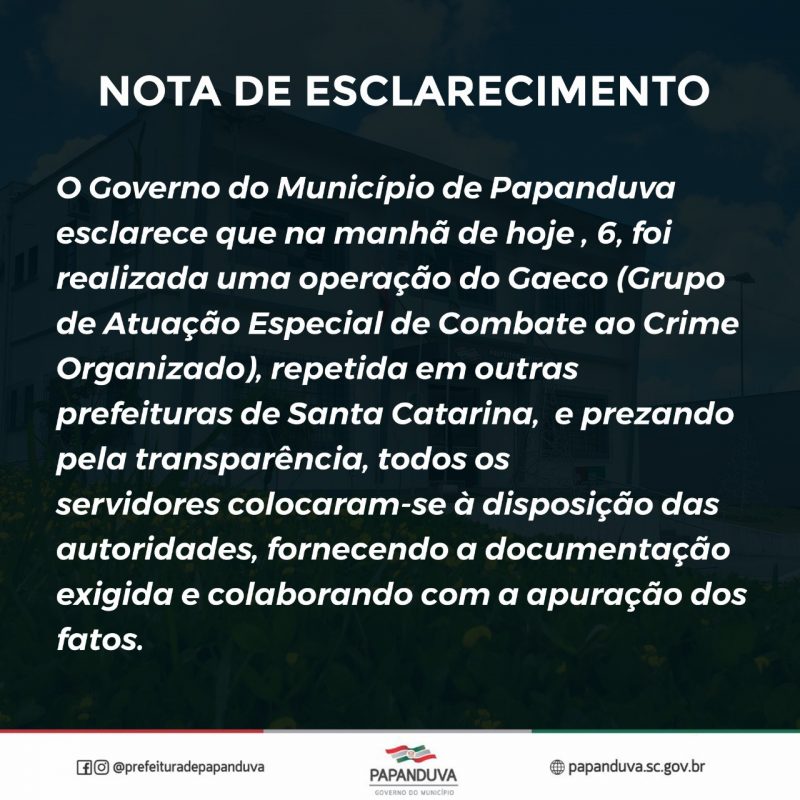 NOTA DE ESCLARECIMENTO

O Governo do Município de Papanduva esclarece que na manhã de hoje , 6, foi realizada uma operação do Gaeco (Grupo de Atuação Especial de Combate ao Crime Organizado), repetida em outras prefeituras de Santa Catarina, e prezando pela transparência, todos os servidores colocaram-se à disposição das autoridades, fornecendo a documentação exigida e colaborando com a apuração dos fatos.

@prefeituradepapanduva

PAPANDUVA
GOVERNO DO MUNICÍPIO

papanduva.sc.gov.br